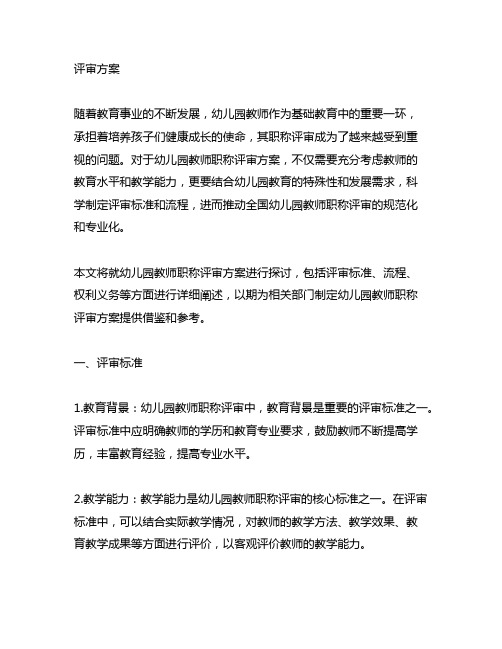 评审方案

随着教育事业的不断发展，幼儿园教师作为基础教育中的重要一环，承担着培养孩子们健康成长的使命，其职称评审成为了越来越受到重视的问题。对于幼儿园教师职称评审方案，不仅需要充分考虑教师的教育水平和教学能力，更要结合幼儿园教育的特殊性和发展需求，科学制定评审标准和流程，进而推动全国幼儿园教师职称评审的规范化和专业化。

本文将就幼儿园教师职称评审方案进行探讨，包括评审标准、流程、权利义务等方面进行详细阐述，以期为相关部门制定幼儿园教师职称评审方案提供借鉴和参考。

一、评审标准

1.教育背景：幼儿园教师职称评审中，教育背景是重要的评审标准之一。评审标准中应明确教师的学历和教育专业要求，鼓励教师不断提高学历，丰富教育经验，提高专业水平。

2.教学能力：教学能力是幼儿园教师职称评审的核心标准之一。在评审标准中，可以结合实际教学情况，对教师的教学方法、教学效果、教育教学成果等方面进行评价，以客观评价教师的教学能力。